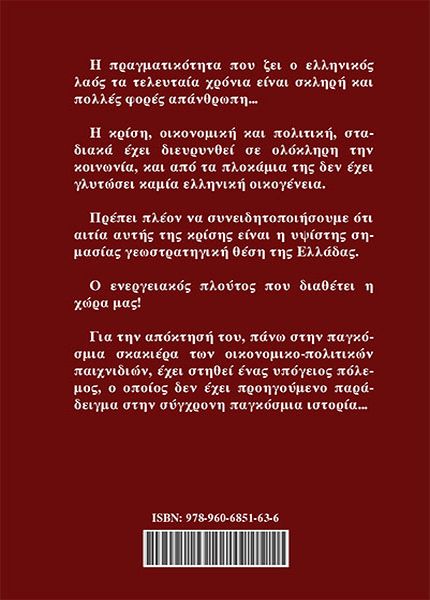 Η πραγματικότητα που ζει ο ελληνικός λαός τα τελευταία χρόνια είναι σκληρή και πολλές φορές απάνθρωπη...

Η κρίση, οικονομική και πολιτική, σταδιακά έχει διευρυνθεί σε ολόκληρη την κοινωνία, και από τα πλοκάμια της δεν έχει γλυτώσει καμία ελληνική οικογένεια.

Πρέπει πλέον να συνειδητοποιήσουμε ότι αιτία αυτής της κρίσης είναι η υψίστης σημασίας γεωστρατηγική θέση της Ελλάδας.

Ο ενεργειακός πλούτος που διαθέτει η χώρα μας!

Για την απόκτησή του, πάνω στην παγκόσμια σκακιέρα των οικονομικο-πολιτικών παιχνιδιών, έχει στηθεί ένας υπόγειος πόλεμος, ο οποίος δεν έχει προηγούμενο παράδειγμα στην σύγχρονη παγκόσμια ιστορία...

ISBN: 978-960-6851-63-6